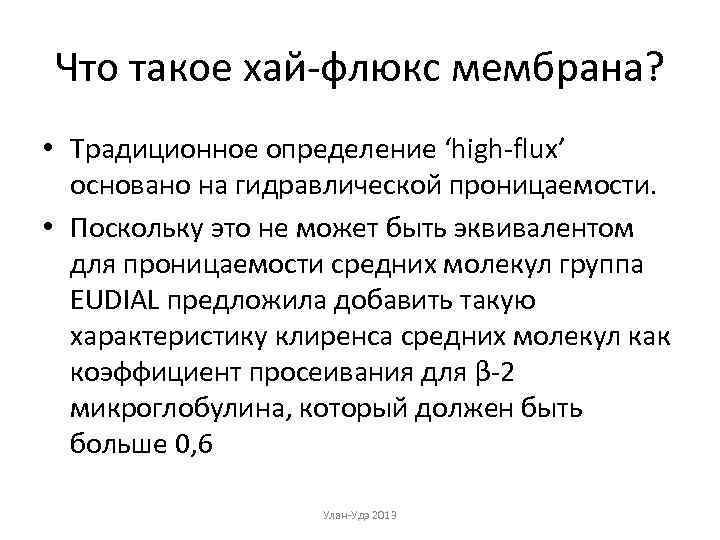 Что такое хай-флюкс мембрана?

• Традиционное определение ‘high-flux’ основано на гидравлической проницаемости.

• Поскольку это не может быть эквивалентом для проницаемости средних молекул группа EUDIAL предложила добавить такую характеристику клиренса средних молекул как коэффициент просеивания для β-2 микроглобулина, который должен быть больше 0,6

Улан-Удэ 2013